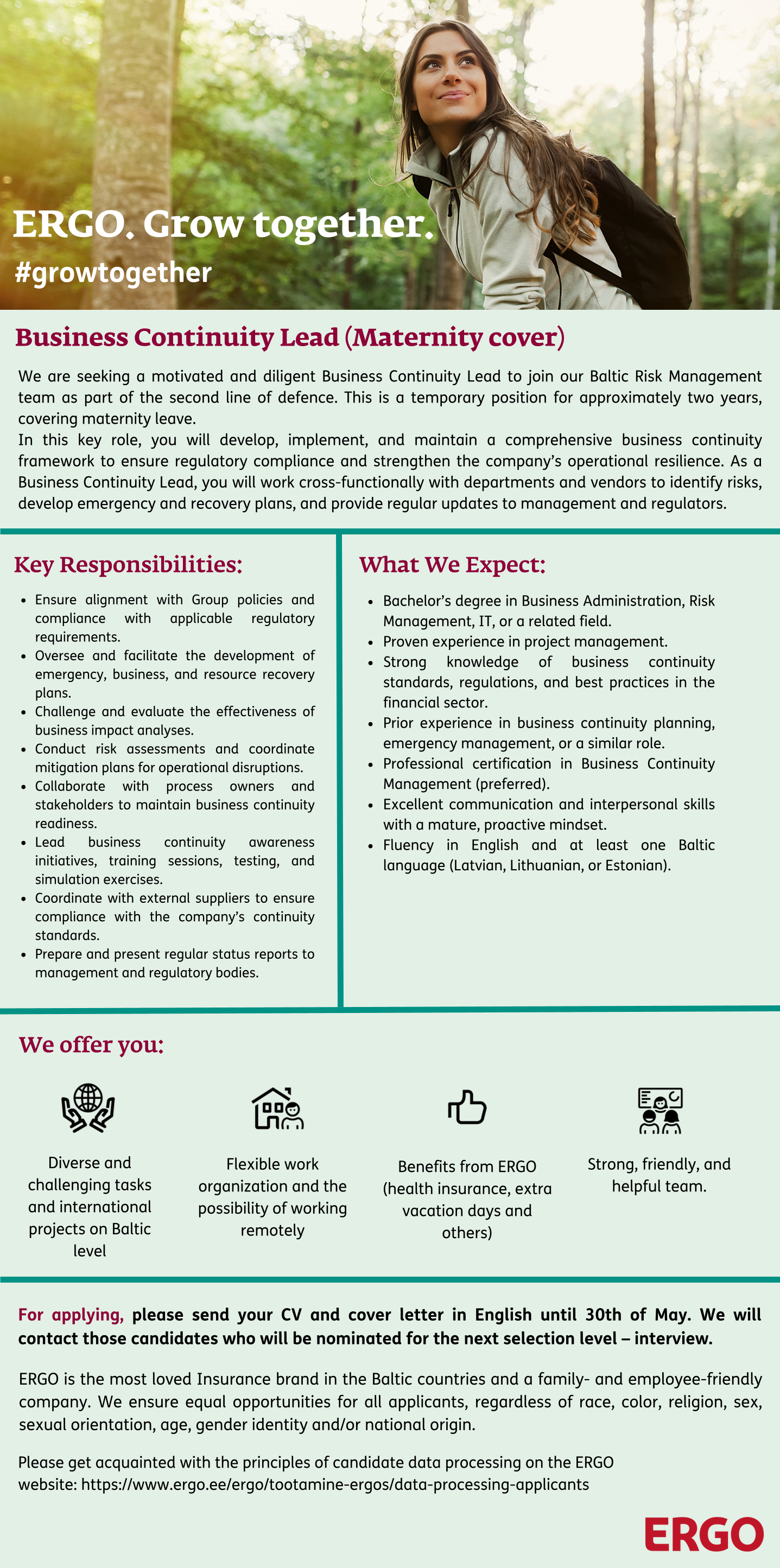 ERGO. Grow together.
#growtogether

Business Continuity Lead (Maternity cover)

We are seeking a motivated and diligent Business Continuity Lead to join our Baltic Risk Management team as part of the second line of defence. This is a temporary position for approximately two years, covering maternity leave.
In this key role, you will develop, implement, and maintain a comprehensive business continuity framework to ensure regulatory compliance and strengthen the company's operational resilience. As a Business Continuity Lead, you will work cross-functionally with departments and vendors to identify risks, develop emergency and recovery plans, and provide regular updates to management and regulators.

Key Responsibilities:

- Ensure alignment with Group policies and compliance with applicable regulatory requirements.
- Oversee and facilitate the development of emergency, business, and resource recovery plans.
- Challenge and evaluate the effectiveness of business impact analyses.
- Conduct risk assessments and coordinate mitigation plans for operational disruptions.
- Collaborate with process owners and stakeholders to maintain business continuity readiness.
- Lead business continuity awareness initiatives, training sessions, testing, and simulation exercises.
- Coordinate with external suppliers to ensure compliance with the company's continuity standards.
- Prepare and present regular status reports to management and regulatory bodies.

What We Expect:

- Bachelor's degree in Business Administration, Risk Management, IT, or a related field.
- Proven experience in project management.
- Strong knowledge of business continuity standards, regulations, and best practices in the financial sector.
- Prior experience in business continuity planning, emergency management, or a similar role.
- Professional certification in Business Continuity Management (preferred).
- Excellent communication and interpersonal skills with a mature, proactive mindset.
- Fluency in English and at least one Baltic language (Latvian, Lithuanian, or Estonian).

We offer you:

Diverse and challenging tasks and international projects on Baltic level

Flexible work organization and the possibility of working remotely

Benefits from ERGO (health insurance, extra vacation days and others)

Strong, friendly, and helpful team.

For applying, please send your CV and cover letter in English until 30th of May. We will contact those candidates who will be nominated for the next selection level – interview.

ERGO is the most loved Insurance brand in the Baltic countries and a family- and employee-friendly company. We ensure equal opportunities for all applicants, regardless of race, color, religion, sex, sexual orientation, age, gender identity and/or national origin.

Please get acquainted with the principles of candidate data processing on the ERGO website: https://www.ergo.ee/ergo/tootamine-ergos/data-processing-applicants

ERGO